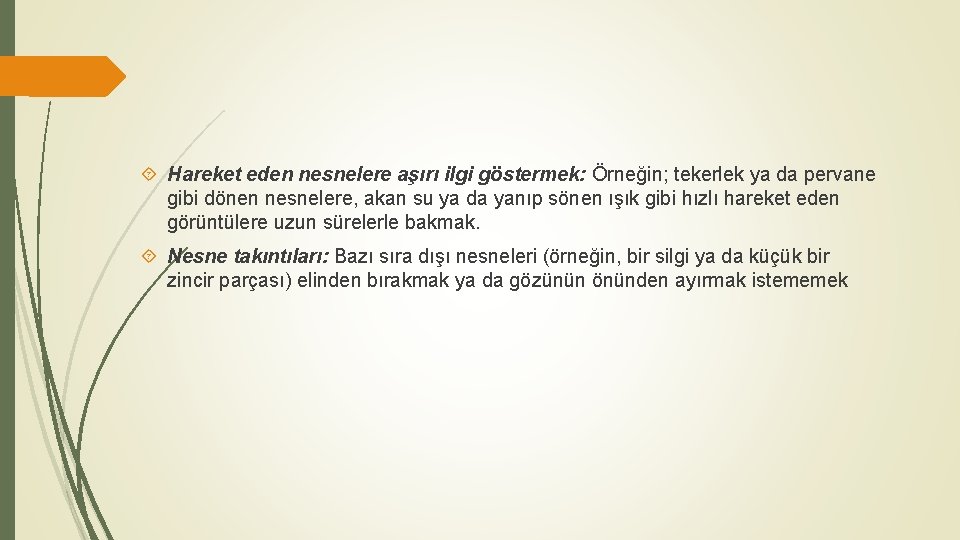 Hareket eden nesnelere aşırı ilgi göstermek: Örneğin; tekerlek ya da pervane gibi dönen nesnelere, akan su ya da yanıp sönen ışık gibi hızlı hareket eden görüntülere uzun sürelerle bakmak.

Nesne takıntıları: Bazı sıra dışı nesneleri (örneğin, bir silgi ya da küçük bir zincir parçası) elinden bırakmak ya da gözünün önünden ayırmak istememek